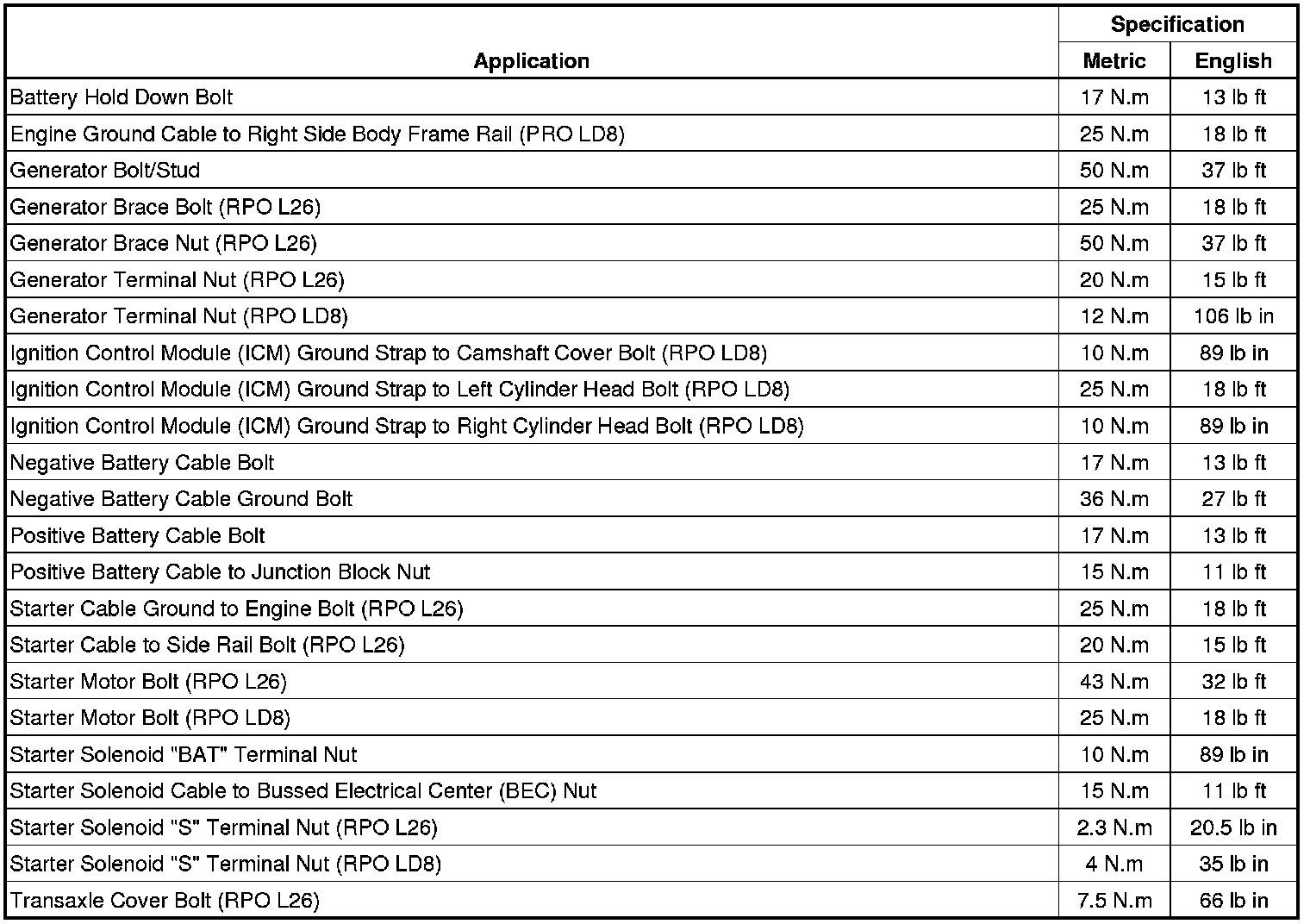 | Application | Specification Metric | Specification English |
|---|---|---|
| Battery Hold Down Bolt | 17 N.m | 13 lb ft |
| Engine Ground Cable to Right Side Body Frame Rail (PRO LD8) | 25 N.m | 18 lb ft |
| Generator Bolt/Stud | 50 N.m | 37 lb ft |
| Generator Brace Bolt (RPO L26) | 25 N.m | 18 lb ft |
| Generator Brace Nut (RPO L26) | 50 N.m | 37 lb ft |
| Generator Terminal Nut (RPO L26) | 20 N.m | 15 lb ft |
| Generator Terminal Nut (RPO LD8) | 12 N.m | 106 lb in |
| Ignition Control Module (ICM) Ground Strap to Camshaft Cover Bolt (RPO LD8) | 10 N.m | 89 lb in |
| Ignition Control Module (ICM) Ground Strap to Left Cylinder Head Bolt (RPO LD8) | 25 N.m | 18 lb ft |
| Ignition Control Module (ICM) Ground Strap to Right Cylinder Head Bolt (RPO LD8) | 10 N.m | 89 lb in |
| Negative Battery Cable Bolt | 17 N.m | 13 lb ft |
| Negative Battery Cable Ground Bolt | 36 N.m | 27 lb ft |
| Positive Battery Cable Bolt | 17 N.m | 13 lb ft |
| Positive Battery Cable to Junction Block Nut | 15 N.m | 11 lb ft |
| Starter Cable Ground to Engine Bolt (RPO L26) | 25 N.m | 18 lb ft |
| Starter Cable to Side Rail Bolt (RPO L26) | 20 N.m | 15 lb ft |
| Starter Motor Bolt (RPO L26) | 43 N.m | 32 lb ft |
| Starter Motor Bolt (RPO LD8) | 25 N.m | 18 lb ft |
| Starter Solenoid "BAT" Terminal Nut | 10 N.m | 89 lb in |
| Starter Solenoid Cable to Bussed Electrical Center (BEC) Nut | 15 N.m | 11 lb ft |
| Starter Solenoid "S" Terminal Nut (RPO L26) | 2.3 N.m | 20.5 lb in |
| Starter Solenoid "S" Terminal Nut (RPO LD8) | 4 N.m | 35 lb in |
| Transaxle Cover Bolt (RPO L26) | 7.5 N.m | 66 lb in |